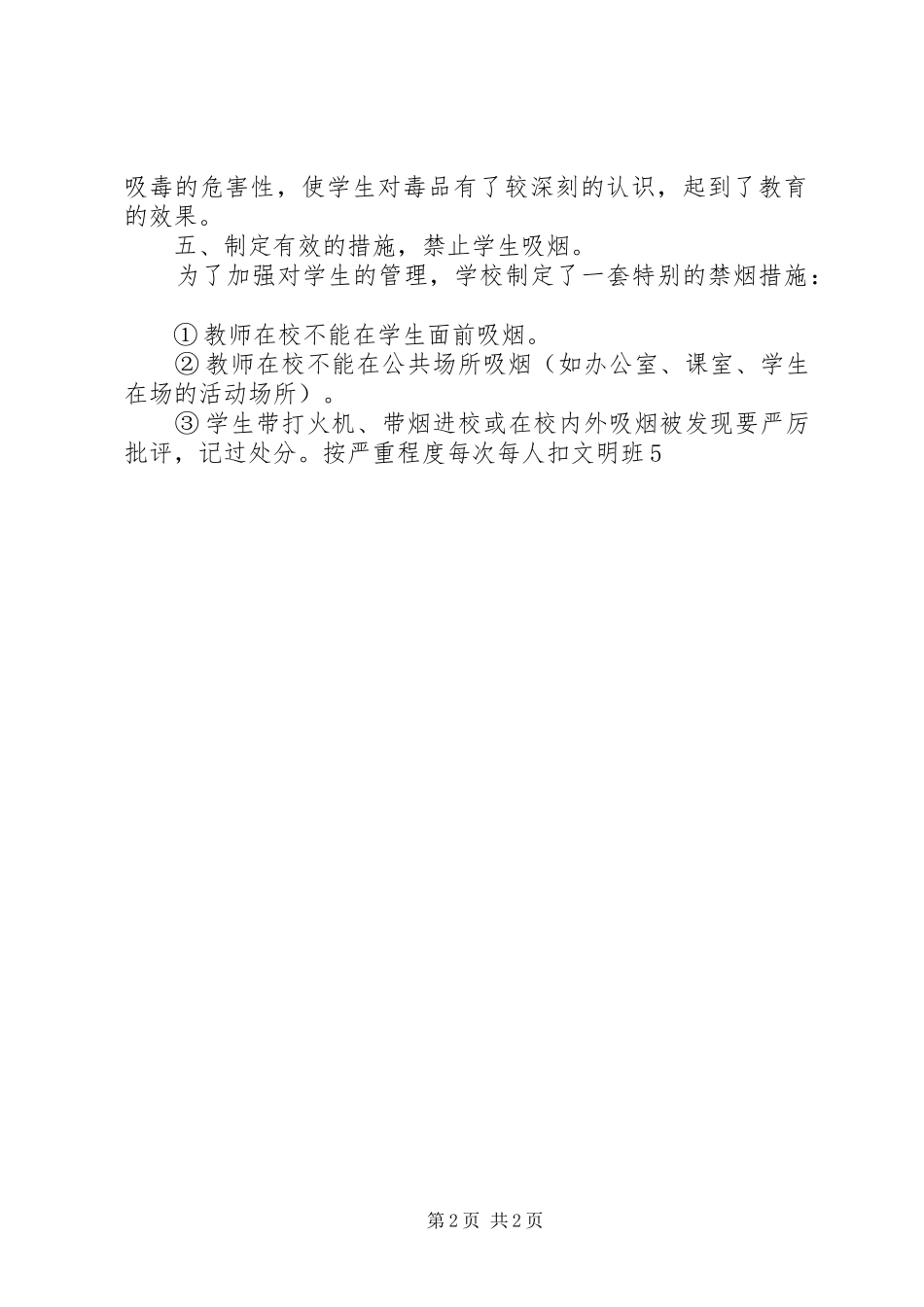 吸毒的危害性，使学生对毒品有了较深刻的认识，起到了教育的效果。

五、制定有效的措施，禁止学生吸烟。

为了加强对学生的管理，学校制定了一套特别的禁烟措施：

①教师在校不能在学生面前吸烟。

②教师在校不能在公共场所吸烟（如办公室、课室、学生在场的活动场所）。

③学生带打火机、带烟进校或在校内外吸烟被发现要严厉批评，记过处分。按严重程度每次每人扣文明班5

第2页 共2页